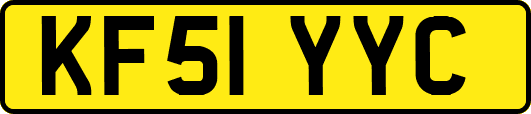 KF51 YYC